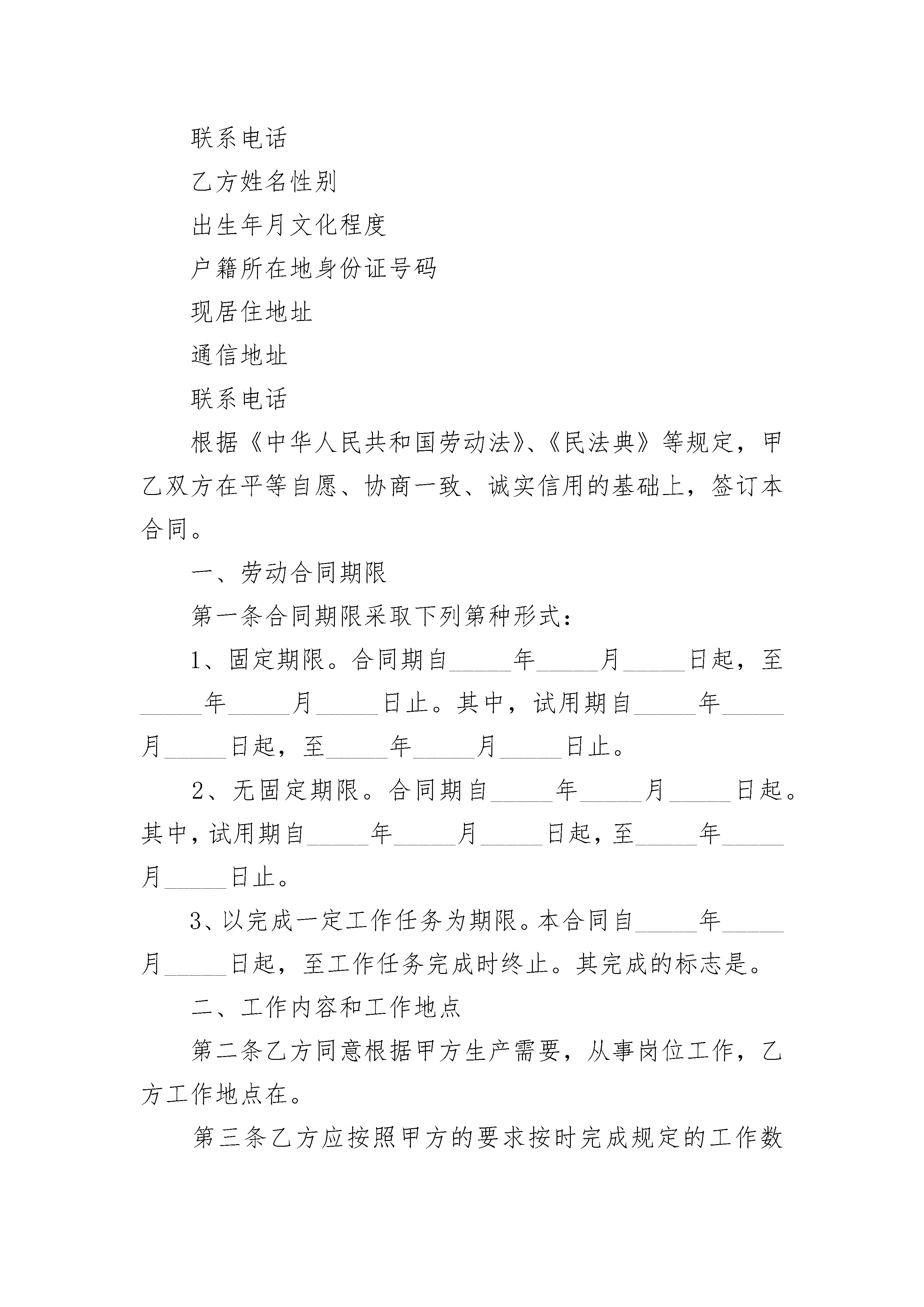 联系电话

乙方姓名性别

出生年月文化程度

户籍所在地身份证号码

现居住地址

通信地址

联系电话

根据《中华人民共和国劳动法》、《民法典》等规定，甲乙双方在平等自愿、协商一致、诚实信用的基础上，签订本合同。

一、劳动合同期限

第一条合同期限采取下列第种形式：

1、固定期限。合同期自_____年_____月_____日起，至_____年_____月_____日止。其中，试用期自_____年_____月_____日起，至_____年_____月_____日止。

2、无固定期限。合同期自_____年_____月_____日起。其中，试用期自_____年_____月_____日起，至_____年_____月_____日止。

3、以完成一定工作任务为期限。本合同自_____年_____月_____日起，至工作任务完成时终止。其完成的标志是。

二、工作内容和工作地点

第二条乙方同意根据甲方生产需要，从事岗位工作，乙方工作地点在。

第三条乙方应按照甲方的要求按时完成规定的工作数